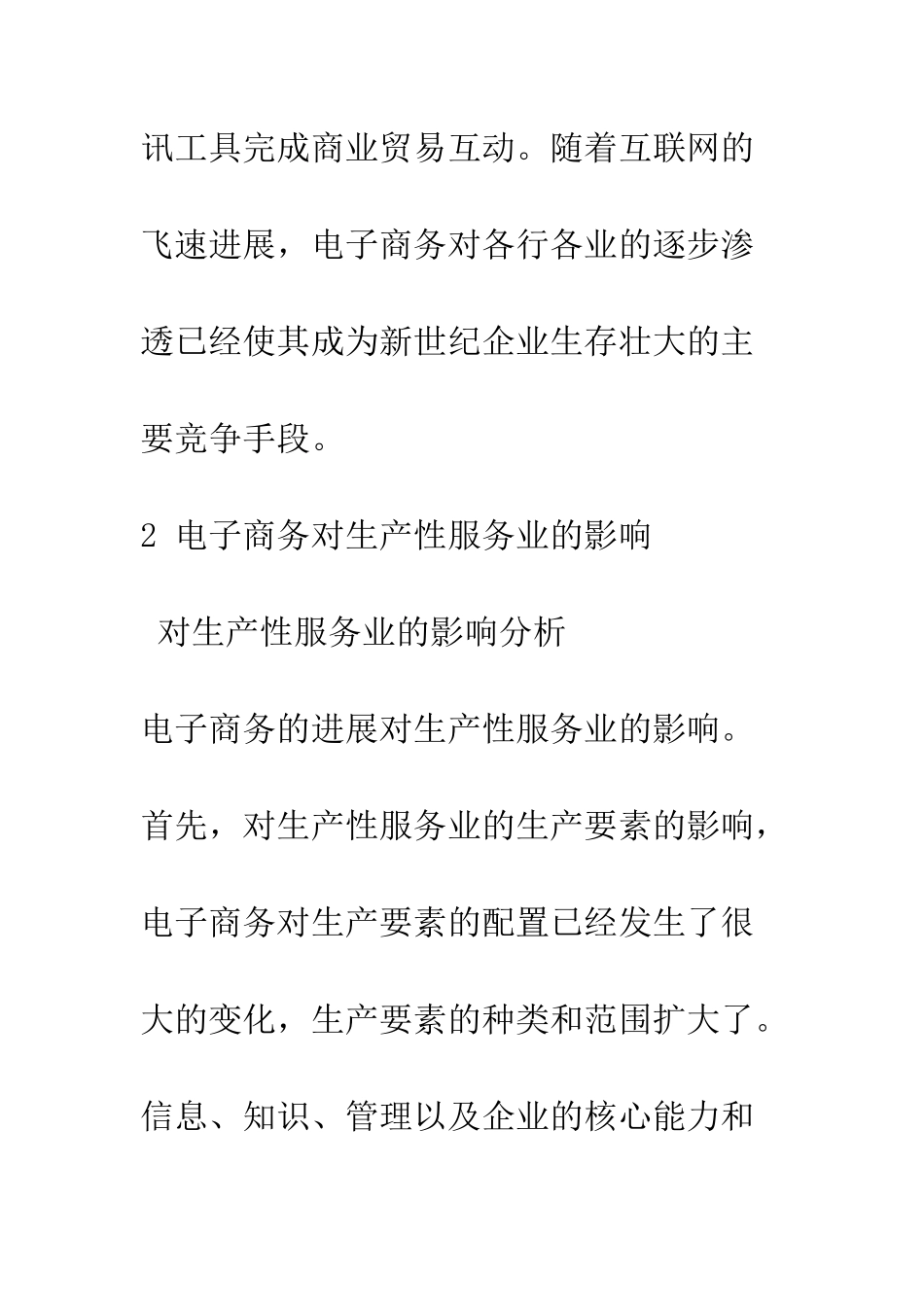 讯工具完成商业贸易互动。随着互联网的飞速进展，电子商务对各行各业的逐步渗透已经使其成为新世纪企业生存壮大的主要竞争手段。

2 电子商务对生产性服务业的影响

对生产性服务业的影响分析

电子商务的进展对生产性服务业的影响。首先，对生产性服务业的生产要素的影响，电子商务对生产要素的配置已经发生了很大的变化，生产要素的种类和范围扩大了。信息、知识、管理以及企业的核心能力和